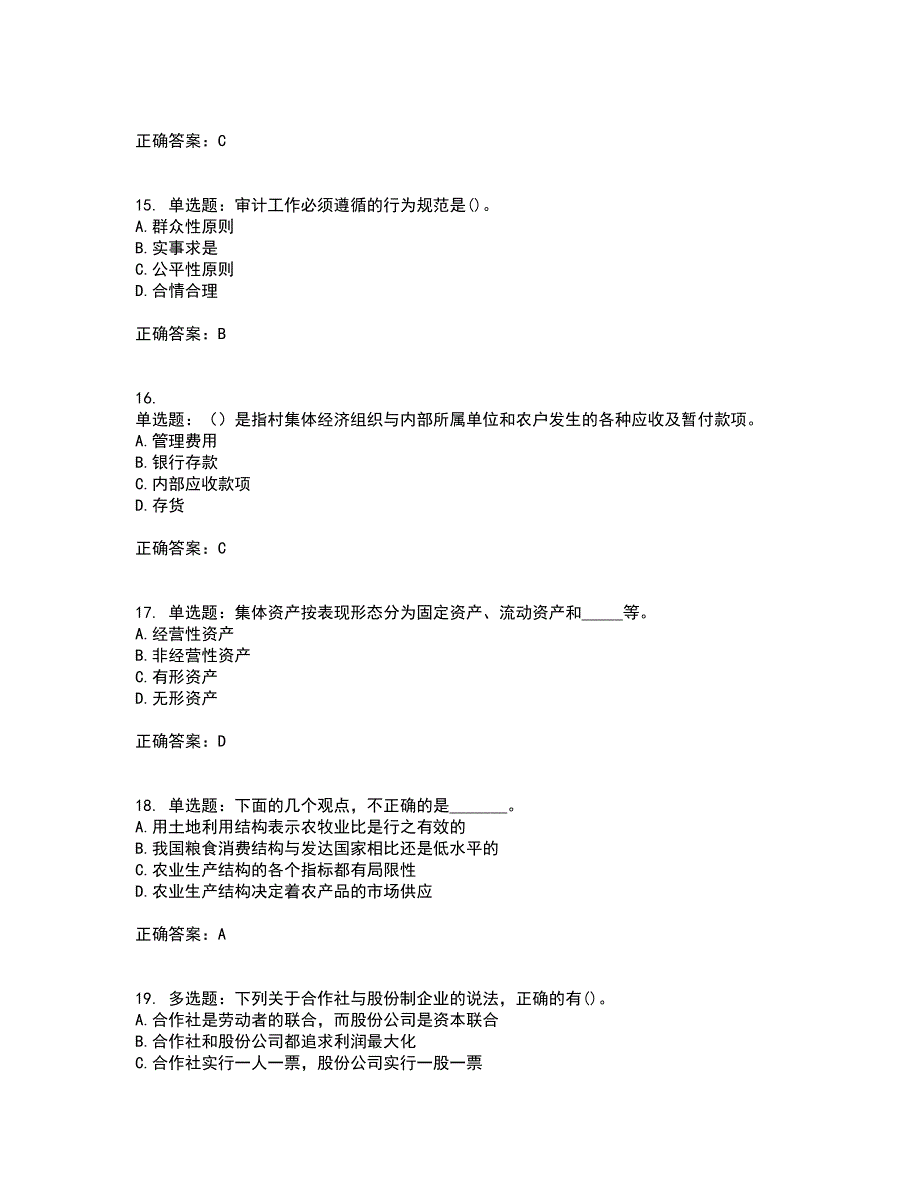 正确答案：C

15. 单选题：审计工作必须遵循的行为规范是()。
A.群众性原则
B.实事求是
C.公平性原则
D.合情合理

正确答案：B

16.
单选题：（）是指村集体经济组织与内部所属单位和农户发生的各种应收及暂付款项。
A.管理费用
B.银行存款
C.内部应收款项
D.存货

正确答案：C

17. 单选题：集体资产按表现形态分为固定资产、流动资产和_____等。
A.经营性资产
B.非经营性资产
C.有形资产
D.无形资产

正确答案：D

18. 单选题：下面的几个观点，不正确的是_______。
A.用土地利用结构表示农牧业比是行之有效的
B.我国粮食消费结构与发达国家相比还是低水平的
C.农业生产结构的各个指标都有局限性
D.农业生产结构决定着农产品的市场供应

正确答案：A

19. 多选题：下列关于合作社与股份制企业的说法，正确的有()。
A.合作社是劳动者的联合，而股份公司是资本联合
B.合作社和股份公司都追求利润最大化
C.合作社实行一人一票，股份公司实行一股一票